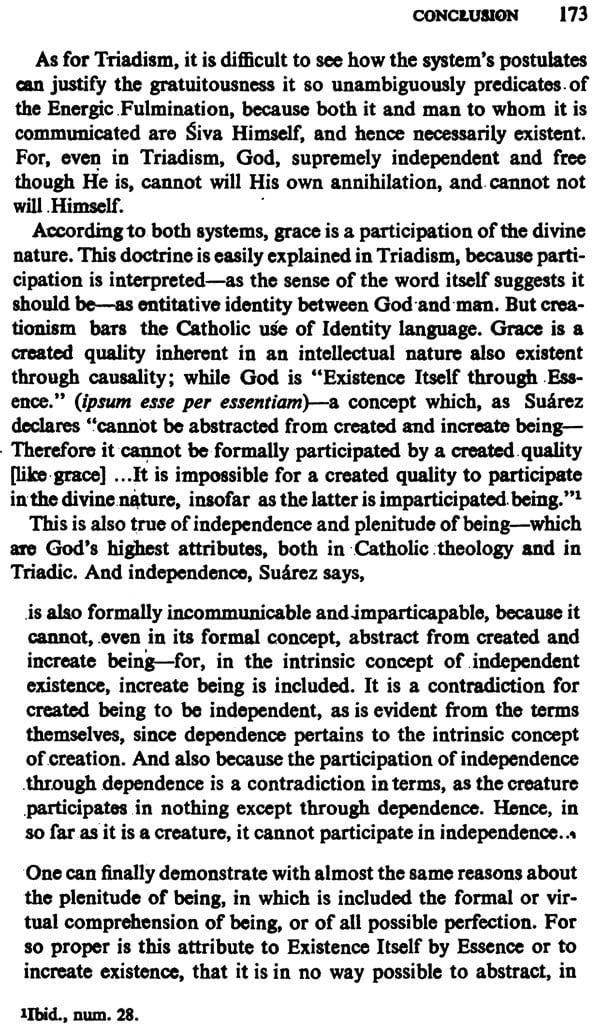 CONCLUSION 173

As for Triadism, it is difficult to see how the system's postulates can justify the gratuitousness it so unambiguously predicates of the Energic Fulmination, because both it and man to whom it is communicated are Śiva Himself, and hence necessarily existent. For, even in Triadism, God, supremely independent and free though He is, cannot will His own annihilation, and cannot not will Himself.

According to both systems, grace is a participation of the divine nature. This doctrine is easily explained in Triadism, because participation is interpreted—as the sense of the word itself suggests it should be—as entitative identity between God and man. But creationism bars the Catholic use of Identity language. Grace is a created quality inherent in an intellectual nature also existent through causality; while God is "Existence Itself through Essence." (ipsum esse per essentiam)—a concept which, as Suárez declares "cannot be abstracted from created and increate being—Therefore it cannot be formally participated by a created quality [like grace] ...It is impossible for a created quality to participate in the divine nature, insofar as the latter is imparticipated being."$^1$

This is also true of independence and plenitude of being—which are God's highest attributes, both in Catholic theology and in Triadic. And independence, Suárez says,

is also formally incommunicable and imparticapable, because it cannot, even in its formal concept, abstract from created and increate being—for, in the intrinsic concept of independent existence, increate being is included. It is a contradiction for created being to be independent, as is evident from the terms themselves, since dependence pertains to the intrinsic concept of creation. And also because the participation of independence through dependence is a contradiction in terms, as the creature participates in nothing except through dependence. Hence, in so far as it is a creature, it cannot participate in independence..

One can finally demonstrate with almost the same reasons about the plenitude of being, in which is included the formal or virtual comprehension of being, or of all possible perfection. For so proper is this attribute to Existence Itself by Essence or to increate existence, that it is in no way possible to abstract, in

$^1$Ibid., num. 28.